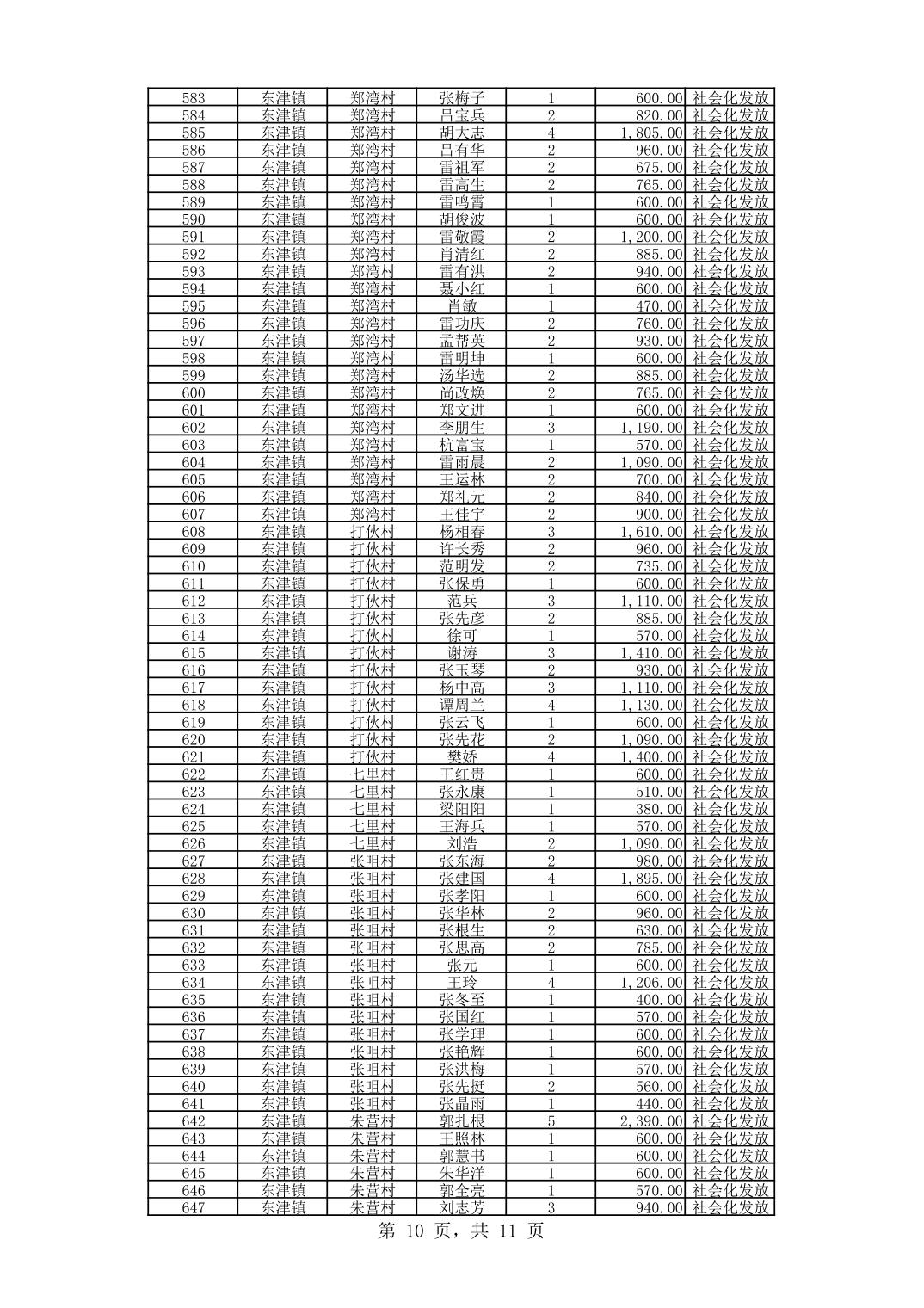 | 583 | 东津镇 | 郑湾村 | 张梅子 | 1 | 600.00 | 社会化发放 |
|---|---|---|---|---|---|---|
| 584 | 东津镇 | 郑湾村 | 吕宝兵 | 2 | 820.00 | 社会化发放 |
| 585 | 东津镇 | 郑湾村 | 胡大志 | 4 | 1,805.00 | 社会化发放 |
| 586 | 东津镇 | 郑湾村 | 吕有华 | 2 | 960.00 | 社会化发放 |
| 587 | 东津镇 | 郑湾村 | 雷祖军 | 2 | 675.00 | 社会化发放 |
| 588 | 东津镇 | 郑湾村 | 雷高生 | 2 | 765.00 | 社会化发放 |
| 589 | 东津镇 | 郑湾村 | 雷鸣霄 | 1 | 600.00 | 社会化发放 |
| 590 | 东津镇 | 郑湾村 | 胡俊波 | 1 | 600.00 | 社会化发放 |
| 591 | 东津镇 | 郑湾村 | 雷敬霞 | 2 | 1,200.00 | 社会化发放 |
| 592 | 东津镇 | 郑湾村 | 肖清红 | 2 | 885.00 | 社会化发放 |
| 593 | 东津镇 | 郑湾村 | 雷有洪 | 2 | 940.00 | 社会化发放 |
| 594 | 东津镇 | 郑湾村 | 聂小红 | 1 | 600.00 | 社会化发放 |
| 595 | 东津镇 | 郑湾村 | 肖敏 | 1 | 470.00 | 社会化发放 |
| 596 | 东津镇 | 郑湾村 | 雷功庆 | 2 | 760.00 | 社会化发放 |
| 597 | 东津镇 | 郑湾村 | 孟帮英 | 2 | 930.00 | 社会化发放 |
| 598 | 东津镇 | 郑湾村 | 雷明坤 | 1 | 600.00 | 社会化发放 |
| 599 | 东津镇 | 郑湾村 | 汤华选 | 2 | 885.00 | 社会化发放 |
| 600 | 东津镇 | 郑湾村 | 尚改焕 | 2 | 765.00 | 社会化发放 |
| 601 | 东津镇 | 郑湾村 | 郑文进 | 1 | 600.00 | 社会化发放 |
| 602 | 东津镇 | 郑湾村 | 李朋生 | 3 | 1,190.00 | 社会化发放 |
| 603 | 东津镇 | 郑湾村 | 杭富宝 | 1 | 570.00 | 社会化发放 |
| 604 | 东津镇 | 郑湾村 | 雷雨晨 | 2 | 1,090.00 | 社会化发放 |
| 605 | 东津镇 | 郑湾村 | 王运林 | 2 | 700.00 | 社会化发放 |
| 606 | 东津镇 | 郑湾村 | 郑礼元 | 2 | 840.00 | 社会化发放 |
| 607 | 东津镇 | 郑湾村 | 王佳宇 | 2 | 900.00 | 社会化发放 |
| 608 | 东津镇 | 打伙村 | 杨相春 | 3 | 1,610.00 | 社会化发放 |
| 609 | 东津镇 | 打伙村 | 许长秀 | 2 | 960.00 | 社会化发放 |
| 610 | 东津镇 | 打伙村 | 范明发 | 2 | 735.00 | 社会化发放 |
| 611 | 东津镇 | 打伙村 | 张保勇 | 1 | 600.00 | 社会化发放 |
| 612 | 东津镇 | 打伙村 | 范兵 | 3 | 1,110.00 | 社会化发放 |
| 613 | 东津镇 | 打伙村 | 张先彦 | 2 | 885.00 | 社会化发放 |
| 614 | 东津镇 | 打伙村 | 徐可 | 1 | 570.00 | 社会化发放 |
| 615 | 东津镇 | 打伙村 | 谢涛 | 3 | 1,410.00 | 社会化发放 |
| 616 | 东津镇 | 打伙村 | 张玉琴 | 2 | 930.00 | 社会化发放 |
| 617 | 东津镇 | 打伙村 | 杨中高 | 3 | 1,110.00 | 社会化发放 |
| 618 | 东津镇 | 打伙村 | 谭周兰 | 4 | 1,130.00 | 社会化发放 |
| 619 | 东津镇 | 打伙村 | 张云飞 | 1 | 600.00 | 社会化发放 |
| 620 | 东津镇 | 打伙村 | 张先花 | 2 | 1,090.00 | 社会化发放 |
| 621 | 东津镇 | 打伙村 | 樊娇 | 4 | 1,400.00 | 社会化发放 |
| 622 | 东津镇 | 七里村 | 王红贵 | 1 | 600.00 | 社会化发放 |
| 623 | 东津镇 | 七里村 | 张永康 | 1 | 510.00 | 社会化发放 |
| 624 | 东津镇 | 七里村 | 梁阳阳 | 1 | 380.00 | 社会化发放 |
| 625 | 东津镇 | 七里村 | 王海兵 | 1 | 570.00 | 社会化发放 |
| 626 | 东津镇 | 七里村 | 刘浩 | 2 | 1,090.00 | 社会化发放 |
| 627 | 东津镇 | 张咀村 | 张东海 | 2 | 980.00 | 社会化发放 |
| 628 | 东津镇 | 张咀村 | 张建国 | 4 | 1,895.00 | 社会化发放 |
| 629 | 东津镇 | 张咀村 | 张孝阳 | 1 | 600.00 | 社会化发放 |
| 630 | 东津镇 | 张咀村 | 张华林 | 2 | 960.00 | 社会化发放 |
| 631 | 东津镇 | 张咀村 | 张根生 | 2 | 630.00 | 社会化发放 |
| 632 | 东津镇 | 张咀村 | 张思高 | 2 | 785.00 | 社会化发放 |
| 633 | 东津镇 | 张咀村 | 张元 | 1 | 600.00 | 社会化发放 |
| 634 | 东津镇 | 张咀村 | 王玲 | 4 | 1,206.00 | 社会化发放 |
| 635 | 东津镇 | 张咀村 | 张冬至 | 1 | 400.00 | 社会化发放 |
| 636 | 东津镇 | 张咀村 | 张国红 | 1 | 570.00 | 社会化发放 |
| 637 | 东津镇 | 张咀村 | 张学理 | 1 | 600.00 | 社会化发放 |
| 638 | 东津镇 | 张咀村 | 张艳辉 | 1 | 600.00 | 社会化发放 |
| 639 | 东津镇 | 张咀村 | 张洪梅 | 1 | 570.00 | 社会化发放 |
| 640 | 东津镇 | 张咀村 | 张先挺 | 2 | 560.00 | 社会化发放 |
| 641 | 东津镇 | 张咀村 | 张晶雨 | 1 | 440.00 | 社会化发放 |
| 642 | 东津镇 | 朱营村 | 郭扎根 | 5 | 2,390.00 | 社会化发放 |
| 643 | 东津镇 | 朱营村 | 王照林 | 1 | 600.00 | 社会化发放 |
| 644 | 东津镇 | 朱营村 | 郭慧书 | 1 | 600.00 | 社会化发放 |
| 645 | 东津镇 | 朱营村 | 朱华洋 | 1 | 600.00 | 社会化发放 |
| 646 | 东津镇 | 朱营村 | 郭全亮 | 1 | 570.00 | 社会化发放 |
| 647 | 东津镇 | 朱营村 | 刘志芳 | 3 | 940.00 | 社会化发放 |

第 10 页，共 11 页